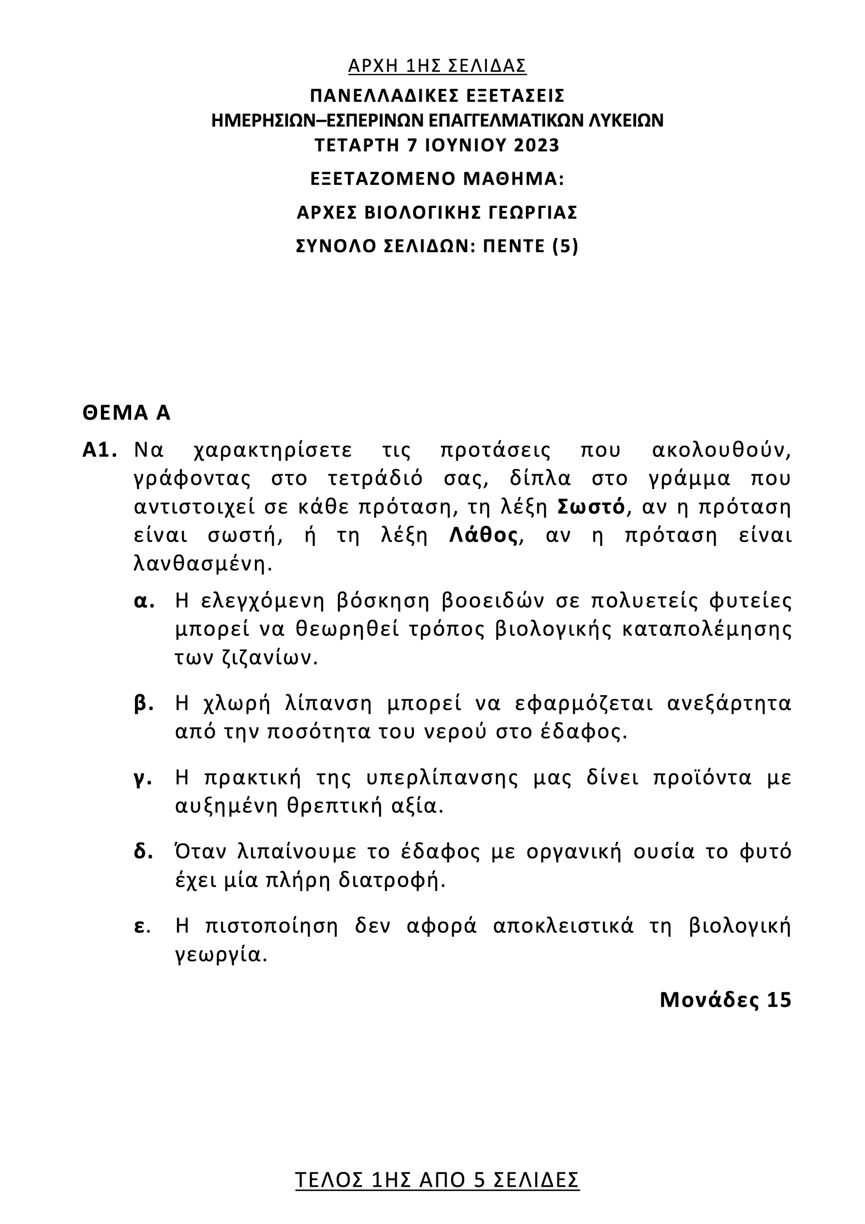 ΑΡΧΗ 1ΗΣ ΣΕΛΙΔΑΣ

ΠΑΝΕΛΛΑΔΙΚΕΣ ΕΞΕΤΑΣΕΙΣ
ΗΜΕΡΗΣΙΩΝ–ΕΣΠΕΡΙΝΩΝ ΕΠΑΓΓΕΛΜΑΤΙΚΩΝ ΛΥΚΕΙΩΝ
ΤΕΤΑΡΤΗ 7 ΙΟΥΝΙΟΥ 2023
ΕΞΕΤΑΖΟΜΕΝΟ ΜΑΘΗΜΑ:
ΑΡΧΕΣ ΒΙΟΛΟΓΙΚΗΣ ΓΕΩΡΓΙΑΣ
ΣΥΝΟΛΟ ΣΕΛΙΔΩΝ: ΠΕΝΤΕ (5)

ΘΕΜΑ Α

Α1. Να χαρακτηρίσετε τις προτάσεις που ακολουθούν, γράφοντας στο τετράδιό σας, δίπλα στο γράμμα που αντιστοιχεί σε κάθε πρόταση, τη λέξη Σωστό, αν η πρόταση είναι σωστή, ή τη λέξη Λάθος, αν η πρόταση είναι λανθασμένη.

α. Η ελεγχόμενη βόσκηση βοοειδών σε πολυετείς φυτείες μπορεί να θεωρηθεί τρόπος βιολογικής καταπολέμησης των ζιζανίων.

β. Η χλωρή λίπανση μπορεί να εφαρμόζεται ανεξάρτητα από την ποσότητα του νερού στο έδαφος.

γ. Η πρακτική της υπερλίπανσης μας δίνει προϊόντα με αυξημένη θρεπτική αξία.

δ. Όταν λιπαίνουμε το έδαφος με οργανική ουσία το φυτό έχει μία πλήρη διατροφή.

ε. Η πιστοποίηση δεν αφορά αποκλειστικά τη βιολογική γεωργία.

Μονάδες 15

ΤΕΛΟΣ 1ΗΣ ΑΠΟ 5 ΣΕΛΙΔΕΣ